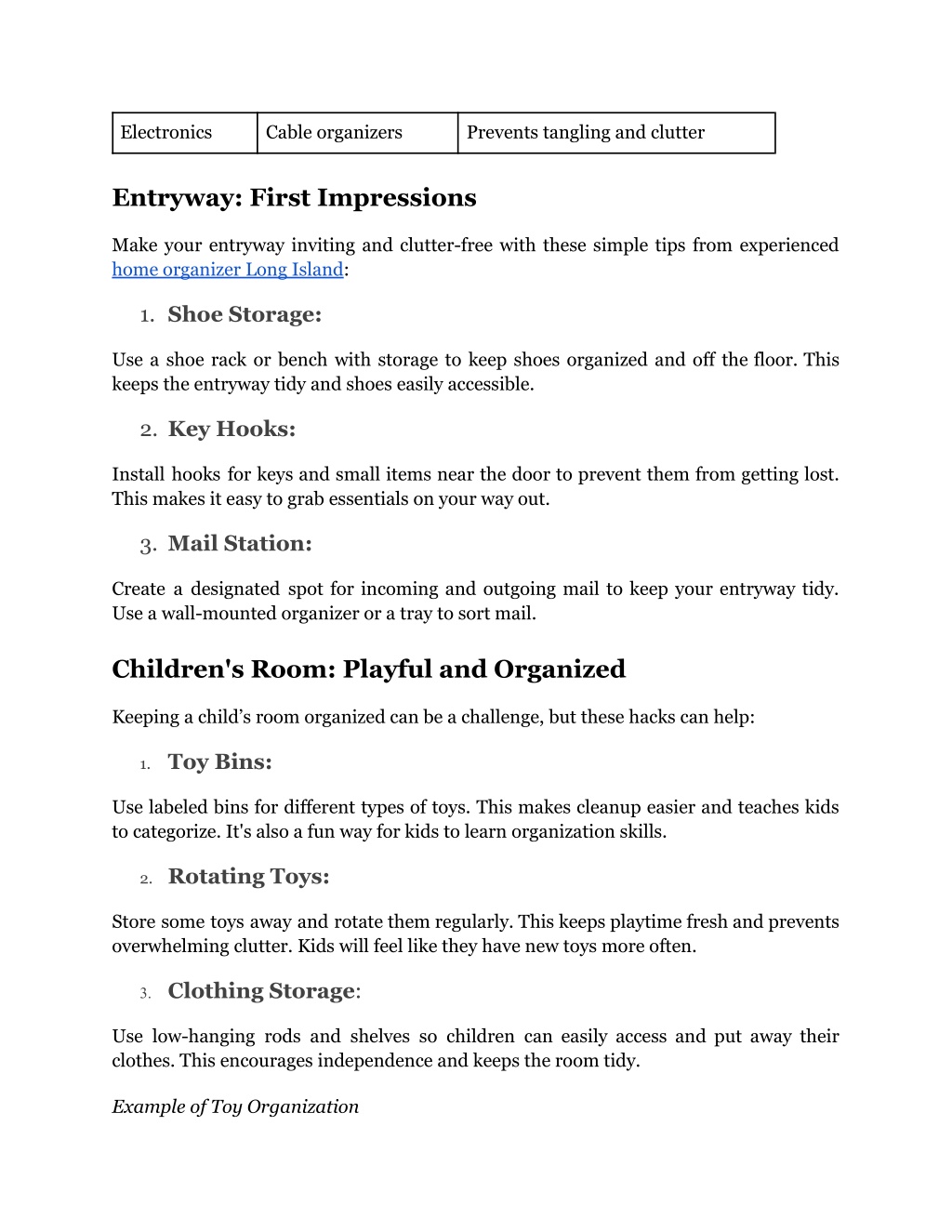 | Electronics | Cable organizers | Prevents tangling and clutter |
|---|---|---|

Entryway: First Impressions

Make your entryway inviting and clutter-free with these simple tips from experienced home organizer Long Island:

1. Shoe Storage:

Use a shoe rack or bench with storage to keep shoes organized and off the floor. This keeps the entryway tidy and shoes easily accessible.

2. Key Hooks:

Install hooks for keys and small items near the door to prevent them from getting lost. This makes it easy to grab essentials on your way out.

3. Mail Station:

Create a designated spot for incoming and outgoing mail to keep your entryway tidy. Use a wall-mounted organizer or a tray to sort mail.

Children's Room: Playful and Organized

Keeping a child’s room organized can be a challenge, but these hacks can help:

1. Toy Bins:

Use labeled bins for different types of toys. This makes cleanup easier and teaches kids to categorize. It's also a fun way for kids to learn organization skills.

2. Rotating Toys:

Store some toys away and rotate them regularly. This keeps playtime fresh and prevents overwhelming clutter. Kids will feel like they have new toys more often.

3. Clothing Storage:

Use low-hanging rods and shelves so children can easily access and put away their clothes. This encourages independence and keeps the room tidy.

Example of Toy Organization